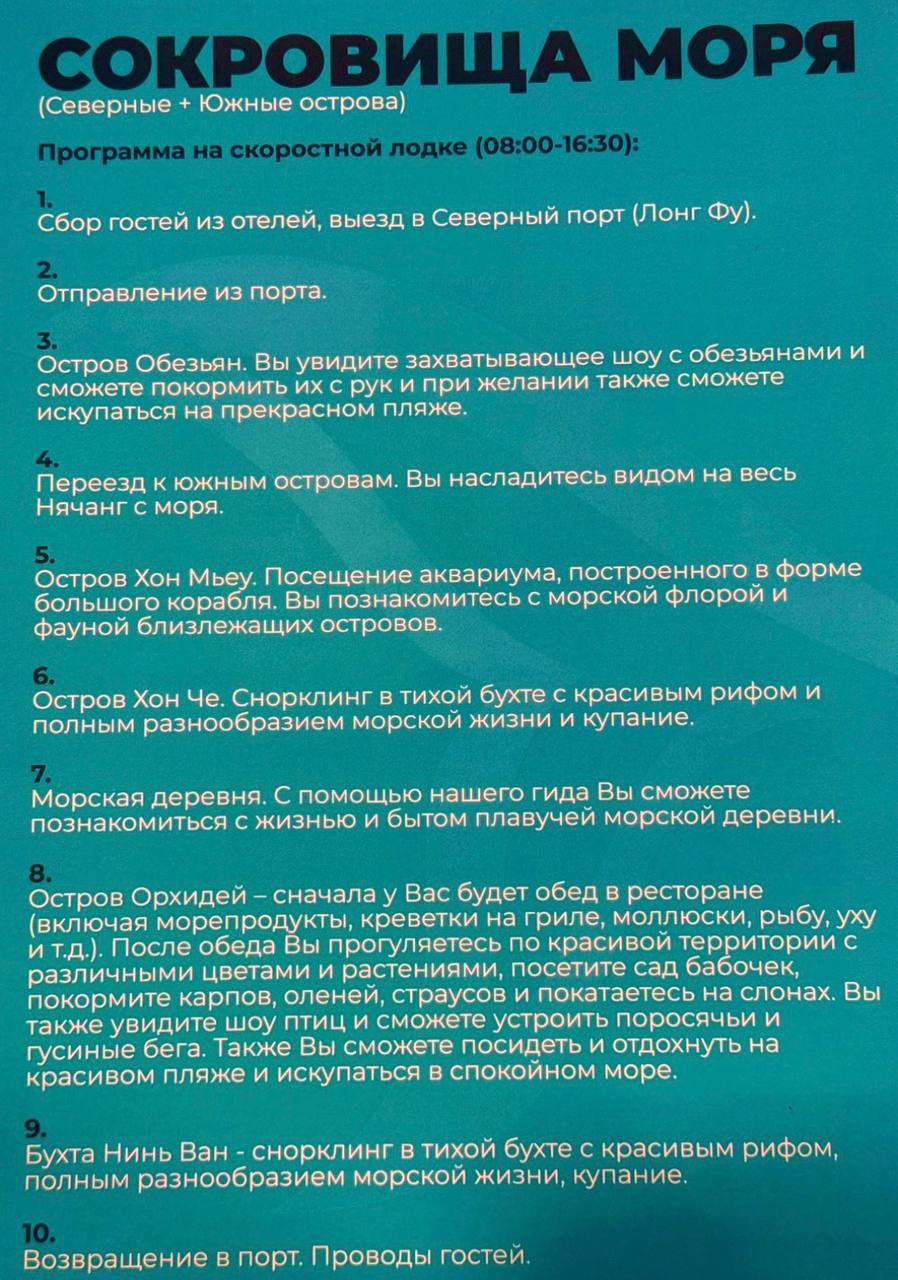 СОКРОВИЩА МОРЯ
(Северные + Южные острова)

Программа на скоростной лодке (08:00-16:30):

1.
Сбор гостей из отелей, выезд в Северный порт (Лонг Фу).

2.
Отправление из порта.

3.
Остров Обезьян. Вы увидите захватывающее шоу с обезьянами и сможете покормить их с рук и при желании также сможете искупаться на прекрасном пляже.

4.
Переезд к южным островам. Вы насладитесь видом на весь Нячанг с моря.

5.
Остров Хон Мьеу. Посещение аквариума, построенного в форме большого корабля. Вы познакомитесь с морской флорой и фауной близлежащих островов.

6.
Остров Хон Че. Снорклинг в тихой бухте с красивым рифом и полным разнообразием морской жизни и купание.

7.
Морская деревня. С помощью нашего гида Вы сможете познакомиться с жизнью и бытом плавучей морской деревни.

8.
Остров Орхидей – сначала у Вас будет обед в ресторане (включая морепродукты, креветки на гриле, моллюски, рыбу, уху и т.д.). После обеда Вы прогуляетесь по красивой территории с различными цветами и растениями, посетите сад бабочек, покормите карпов, оленей, страусов и покатаетесь на слонах. Вы также увидите шоу птиц и сможете устроить поросячьи и гусиные бега. Также Вы сможете посидеть и отдохнуть на красивом пляже и искупаться в спокойном море.

9.
Бухта Нинь Ван - снорклинг в тихой бухте с красивым рифом, полным разнообразием морской жизни, купание.

10.
Возвращение в порт. Проводы гостей.